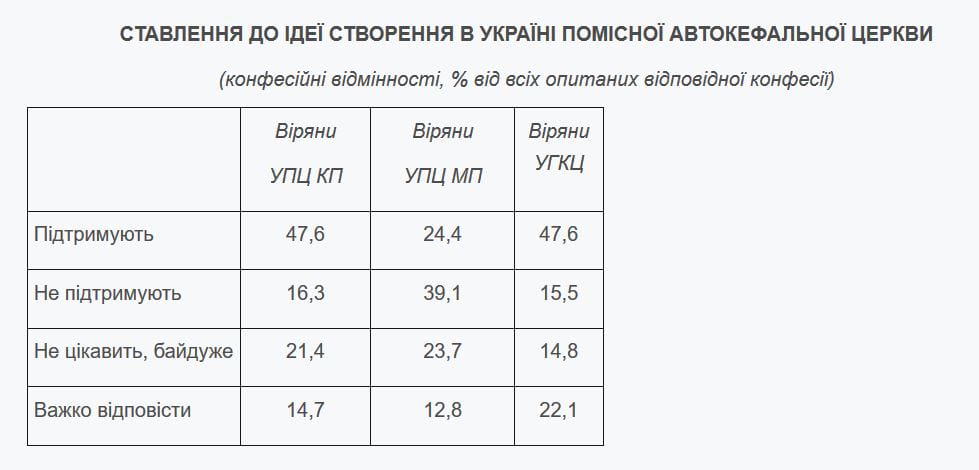 СТАВЛЕННЯ ДО ІДЕЇ СТВОРЕННЯ В УКРАЇНІ ПОМІСНОЇ АВТОКЕФАЛЬНОЇ ЦЕРКВИ

(конфесійні відмінності, % від всіх опитаних відповідної конфесії)

|  | Віряни УПЦ КП | Віряни УПЦ МП | Віряни УГКЦ |
|---|---|---|---|
| Підтримують | 47,6 | 24,4 | 47,6 |
| Не підтримують | 16,3 | 39,1 | 15,5 |
| Не цікавить, байдуже | 21,4 | 23,7 | 14,8 |
| Важко відповісти | 14,7 | 12,8 | 22,1 |